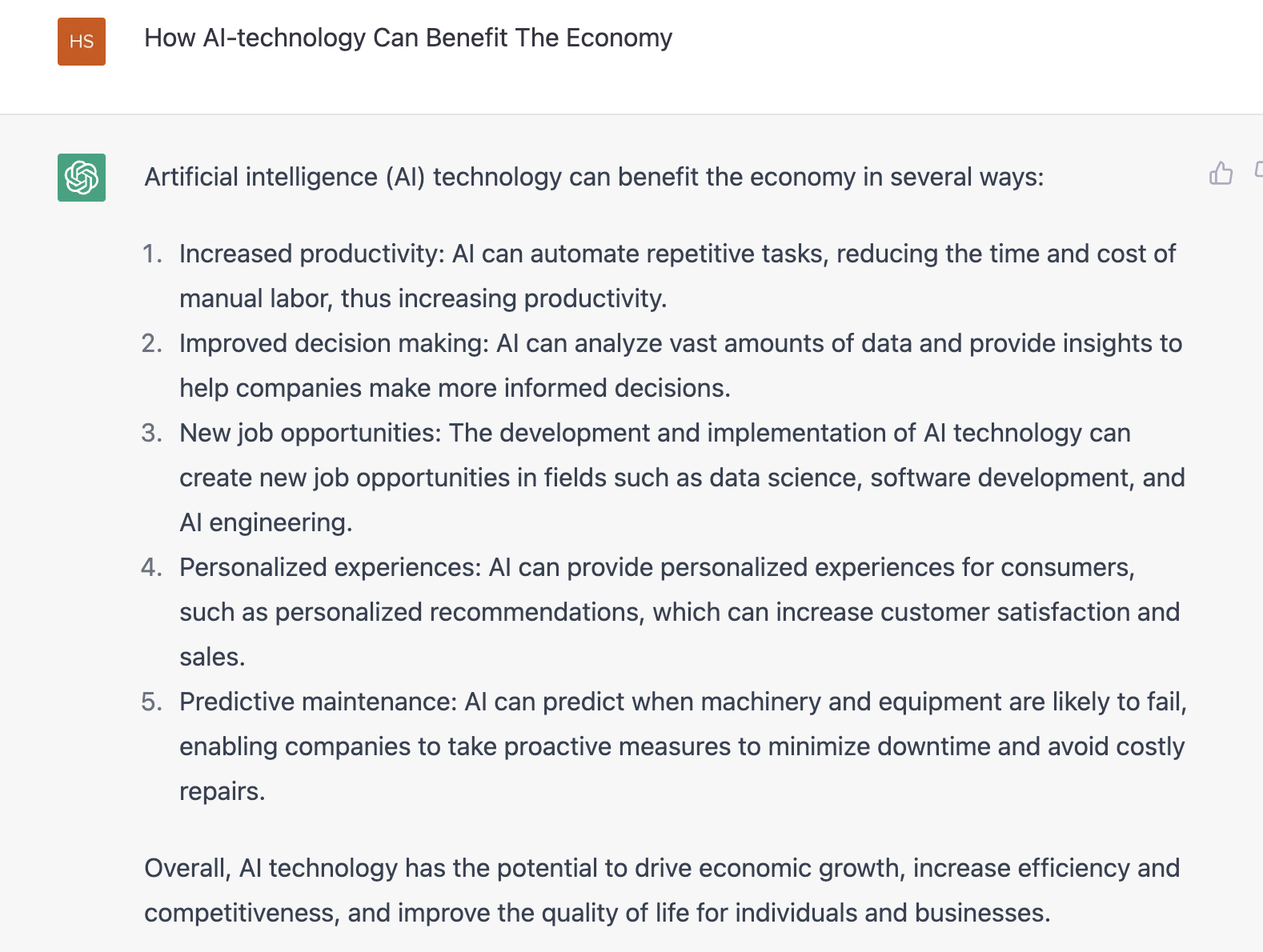 HS

How AI-technology Can Benefit The Economy

Artificial intelligence (AI) technology can benefit the economy in several ways:

1. Increased productivity: AI can automate repetitive tasks, reducing the time and cost of manual labor, thus increasing productivity.
2. Improved decision making: AI can analyze vast amounts of data and provide insights to help companies make more informed decisions.
3. New job opportunities: The development and implementation of AI technology can create new job opportunities in fields such as data science, software development, and AI engineering.
4. Personalized experiences: AI can provide personalized experiences for consumers, such as personalized recommendations, which can increase customer satisfaction and sales.
5. Predictive maintenance: AI can predict when machinery and equipment are likely to fail, enabling companies to take proactive measures to minimize downtime and avoid costly repairs.

Overall, AI technology has the potential to drive economic growth, increase efficiency and competitiveness, and improve the quality of life for individuals and businesses.